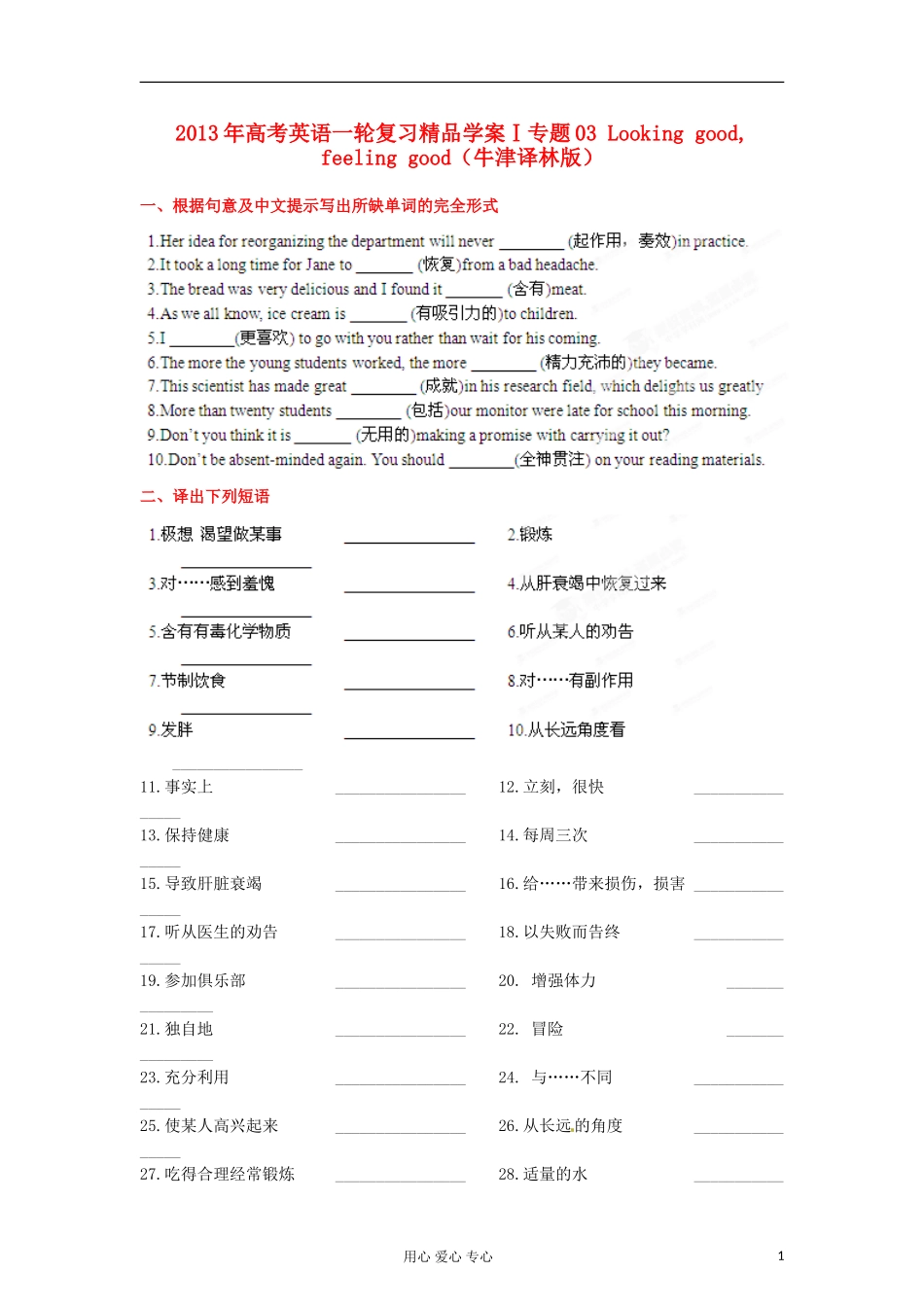 2013年高考英语一轮复习精品学案 I 专题03 Looking good, feeling good（牛津译林版）

一、根据句意及中文提示写出所缺单词的完全形式

1.Her idea for reorganizing the department will never ________ (起作用，奏效)in practice.
2.It took a long time for Jane to _______ (恢复)from a bad headache.
3.The bread was very delicious and I found it _______ (含有)meat.
4.As we all know, ice cream is _______ (有吸引力的)to children.
5.I ________(更喜欢) to go with you rather than wait for his coming.
6.The more the young students worked, the more ________ (精力充沛的)they became.
7.This scientist has made great ________ (成就)in his research field, which delights us greatly
8.More than twenty students ________ (包括)our monitor were late for school this morning.
9.Don't you think it is _______ (无用的)making a promise with carrying it out?
10.Don't be absent-minded again. You should ________(全神贯注) on your reading materials.

二、译出下列短语

1.极想 渴望做某事 ________________ 2.锻炼 ________________
3.对……感到羞愧 ________________ 4.从肝衰竭中恢复过来 ________________
5.含有有毒化学物质 ________________ 6.听从某人的劝告 ________________
7.节制饮食 ________________ 8.对……有副作用 ________________
9.发胖 ________________ 10.从长远角度看 ________________
11. 事实上 ________________ 12. 立刻，很快 ________________
13. 保持健康 ________________ 14. 每周三次 ________________
15. 导致肝脏衰竭 ________________ 16. 给……带来损伤，损害 ________________
17. 听从医生的劝告 ________________ 18. 以失败而告终 ________________
19. 参加俱乐部 ________________ 20. 增强体力 ________________
21. 独自地 ________________ 22. 冒险 ________________
23. 充分利用 ________________ 24. 与……不同 ________________
25. 使某人高兴起来 ________________ 26. 从长远的角度 ________________
27. 吃得合理经常锻炼 ________________ 28. 适量的水 ________________

用心 爱心 专心 1